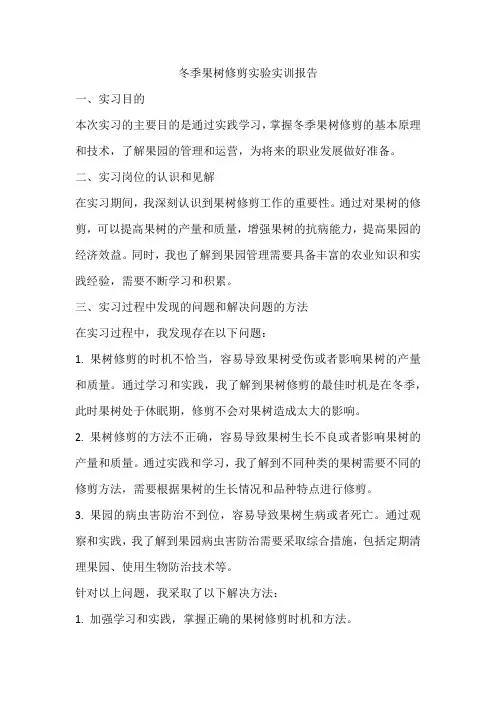 冬季果树修剪实验实训报告

一、实习目的

本次实习的主要目的是通过实践学习，掌握冬季果树修剪的基本原理和技术，了解果园的管理和运营，为将来的职业发展做好准备。

二、实习岗位的认识和见解

在实习期间，我深刻认识到果树修剪工作的重要性。通过对果树的修剪，可以提高果树的产量和质量，增强果树的抗病能力，提高果园的经济效益。同时，我也了解到果园管理需要具备丰富的农业知识和实践经验，需要不断学习和积累。

三、实习过程中发现的问题和解决问题的方法

在实习过程中，我发现存在以下问题：

1. 果树修剪的时机不恰当，容易导致果树受伤或者影响果树的产量和质量。通过学习和实践，我了解到果树修剪的最佳时机是在冬季，此时果树处于休眠期，修剪不会对果树造成太大的影响。

2. 果树修剪的方法不正确，容易导致果树生长不良或者影响果树的产量和质量。通过实践和学习，我了解到不同种类的果树需要不同的修剪方法，需要根据果树的生长情况和品种特点进行修剪。

3. 果园的病虫害防治不到位，容易导致果树生病或者死亡。通过观察和实践，我了解到果园病虫害防治需要采取综合措施，包括定期清理果园、使用生物防治技术等。

针对以上问题，我采取了以下解决方法：

1. 加强学习和实践，掌握正确的果树修剪时机和方法。